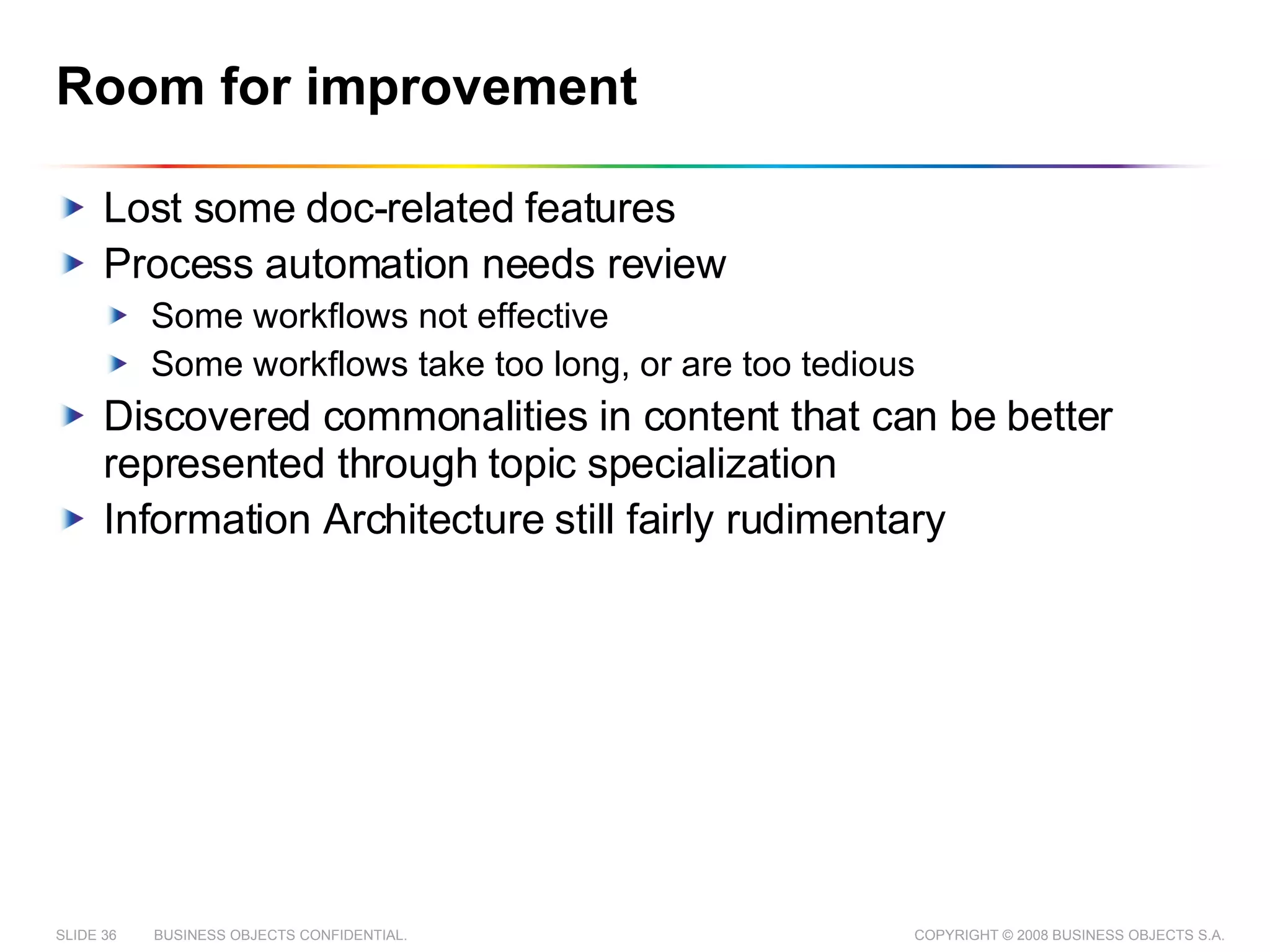 Room for improvement

Lost some doc-related features

Process automation needs review

Some workflows not effective

Some workflows take too long, or are too tedious

Discovered commonalities in content that can be better represented through topic specialization

Information Architecture still fairly rudimentary

SLIDE 36 BUSINESS OBJECTS CONFIDENTIAL. COPYRIGHT © 2008 BUSINESS OBJECTS S.A.